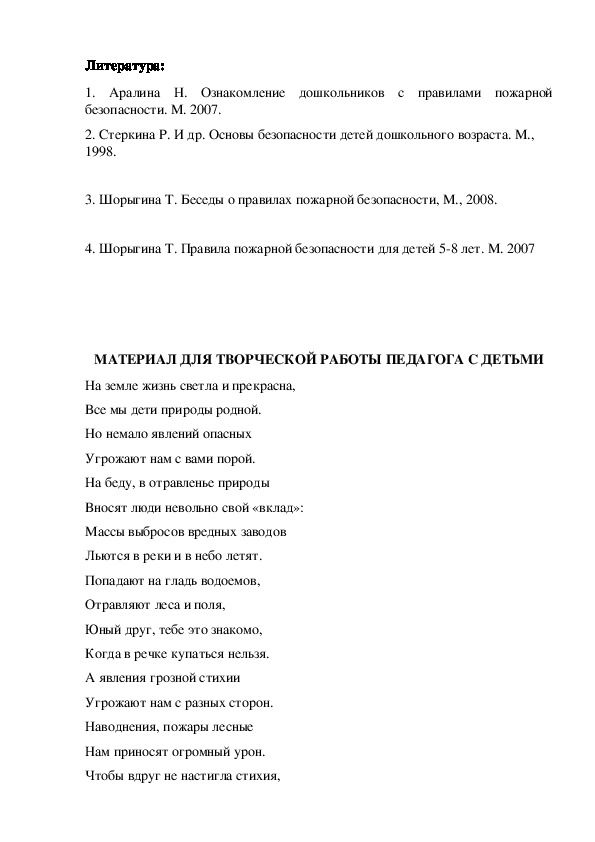 Литература:

1. Аралина Н. Ознакомление дошкольников с правилами пожарной безопасности. М. 2007.

2. Стеркина Р. И др. Основы безопасности детей дошкольного возраста. М., 1998.

3. Шорыгина Т. Беседы о правилах пожарной безопасности, М., 2008.

4. Шорыгина Т. Правила пожарной безопасности для детей 5-8 лет. М. 2007

МАТЕРИАЛ ДЛЯ ТВОРЧЕСКОЙ РАБОТЫ ПЕДАГОГА С ДЕТЬМИ

На земле жизнь светла и прекрасна,

Все мы дети природы родной.

Но немало явлений опасных

Угрожают нам с вами порой.

На беду, в отравленье природы

Вносят люди невольно свой «вклад»:

Массы выбросов вредных заводов

Льются в реки и в небо летят.

Попадают на гладь водоемов,

Отравляют леса и поля,

Юный друг, тебе это знакомо,

Когда в речке купаться нельзя.

А явления грозной стихии

Угрожают нам с разных сторон.

Наводнения, пожары лесные

Нам приносят огромный урон.

Чтобы вдруг не настигла стихия,